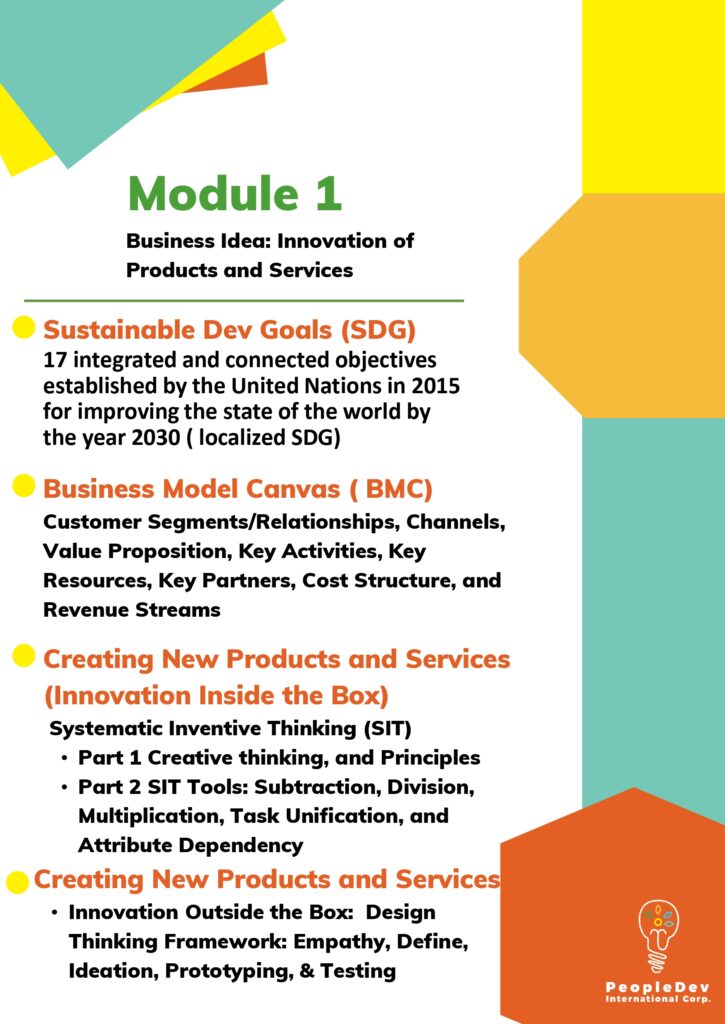 Module 1

Business Idea: Innovation of Products and Services

Sustainable Dev Goals (SDG)
17 integrated and connected objectives established by the United Nations in 2015 for improving the state of the world by the year 2030 ( localized SDG)

Business Model Canvas ( BMC)
Customer Segments/Relationships, Channels, Value Proposition, Key Activities, Key Resources, Key Partners, Cost Structure, and Revenue Streams

Creating New Products and Services (Innovation Inside the Box)
Systematic Inventive Thinking (SIT)
• Part 1 Creative thinking, and Principles
• Part 2 SIT Tools: Subtraction, Division, Multiplication, Task Unification, and Attribute Dependency

Creating New Products and Services
• Innovation Outside the Box: Design Thinking Framework: Empathy, Define, Ideation, Prototyping, & Testing

PeopleDev
International Corp.